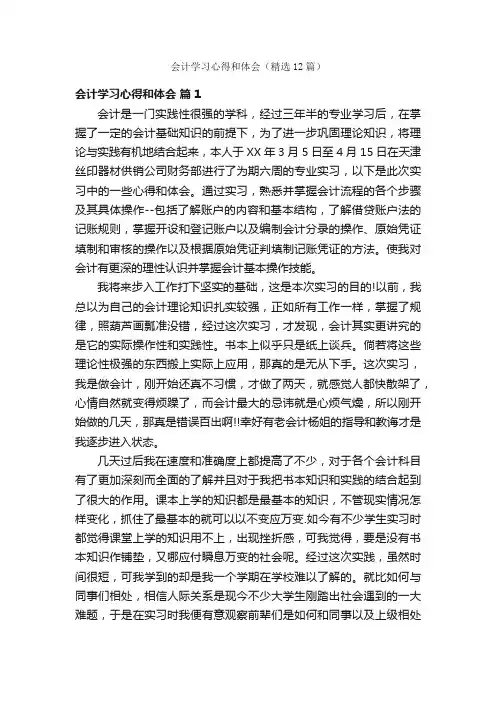 会计学习心得和体会（精选12篇）

会计学习心得和体会 篇1

会计是一门实践性很强的学科，经过三年半的专业学习后，在掌握了一定的会计基础知识的前提下，为了进一步巩固理论知识，将理论与实践有机地结合起来，本人于XX年3月5日至4月15日在天津丝印器材供销公司财务部进行了为期六周的专业实习，以下是此次实习中的一些心得和体会。通过实习，熟悉并掌握会计流程的各个步骤及其具体操作--包括了解账户的内容和基本结构，了解借贷账户法的记账规则，掌握开设和登记账户以及编制会计分录的操作、原始凭证填制和审核的操作以及根据原始凭证判填制记账凭证的方法。使我对会计有更深的理性认识并掌握会计基本操作技能。

我将来步入工作打下坚实的基础，这是本次实习的目的!以前，我总以为自己的会计理论知识扎实较强，正如所有工作一样，掌握了规律，照葫芦画瓢准没错，经过这次实习，才发现，会计其实更讲究的是它的实际操作性和实践性。书本上似乎只是纸上谈兵。倘若将这些理论性极强的东西搬上实际上应用，那真的是无从下手。这次实习，我是做会计，刚开始还真不习惯，才做了两天，就感觉人都快散架了，心情自然就变得烦躁了，而会计最大的忌讳就是心烦气燥，所以刚开始做的几天，那真是错误百出啊!!幸好有老会计杨姐的指导和教诲才是我逐步进入状态。

几天过后我在速度和准确度上都提高了不少，对于各个会计科目有了更加深刻而全面的了解并且对于我把书本知识和实践的结合起到了很大的作用。课本上学的知识都是最基本的知识，不管现实情况怎样变化，抓住了最基本的就可以以不变应万变.如今有不少学生实习时都觉得课堂上学的知识用不上，出现挫折感，可我觉得，要是没有书本知识作铺垫，又哪应付瞬息万变的社会呢。经过这次实践，虽然时间很短，可我学到的却是我一个学期在学校难以了解的。就比如何与同事们相处，相信人际关系是现今不少大学生刚踏出社会遇到的一大难题，于是在实习时我便有意观察前辈们是如何和同事以及上级相处